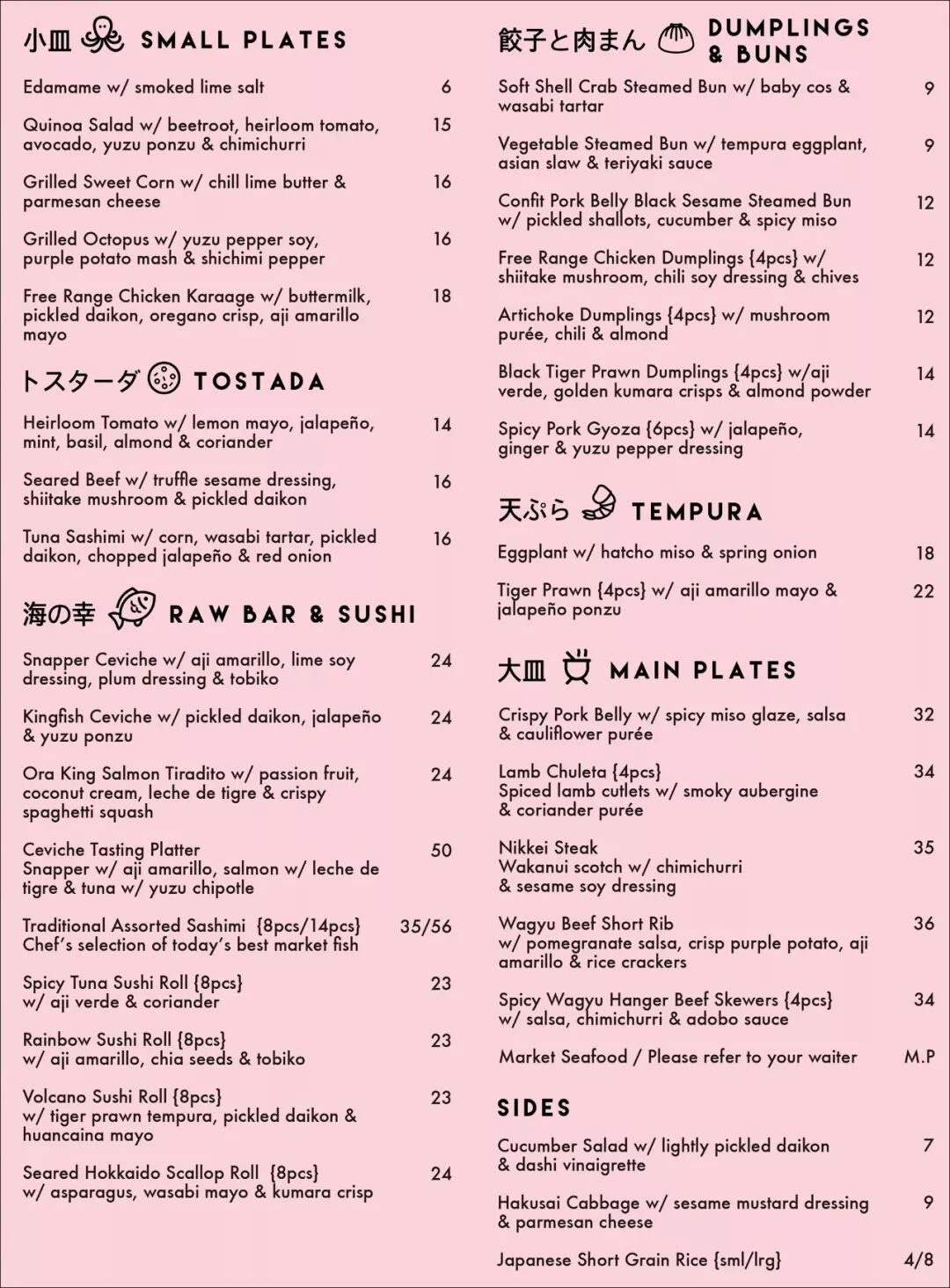 小皿 SMALL PLATES

Edamame w/ smoked lime salt 6

Quinoa Salad w/ beetroot, heirloom tomato, avocado, yuzu ponzu & chimichurri 15

Grilled Sweet Corn w/ chill lime butter & parmesan cheese 16

Grilled Octopus w/ yuzu pepper soy, purple potato mash & shichimi pepper 16

Free Range Chicken Karaage w/ buttermilk, pickled daikon, oregano crisp, aji amarillo mayo 18

トスターダ TOSTADA

Heirloom Tomato w/ lemon mayo, jalapeño, mint, basil, almond & coriander 14

Seared Beef w/ truffle sesame dressing, shiitake mushroom & pickled daikon 16

Tuna Sashimi w/ corn, wasabi tartar, pickled daikon, chopped jalapeño & red onion 16

海の幸 RAW BAR & SUSHI

Snapper Ceviche w/ aji amarillo, lime soy dressing, plum dressing & tobiko 24

Kingfish Ceviche w/ pickled daikon, jalapeño & yuzu ponzu 24

Ora King Salmon Tiradito w/ passion fruit, coconut cream, leche de tigre & crispy spaghetti squash 24

Ceviche Tasting Platter
Snapper w/ aji amarillo, salmon w/ leche de tigre & tuna w/ yuzu chipotle 50

Traditional Assorted Sashimi {8pcs/14pcs}
Chef's selection of today's best market fish 35/56

Spicy Tuna Sushi Roll {8pcs}
w/ aji verde & coriander 23

Rainbow Sushi Roll {8pcs}
w/ aji amarillo, chia seeds & tobiko 23

Volcano Sushi Roll {8pcs}
w/ tiger prawn tempura, pickled daikon & huancaina mayo 23

Seared Hokkaido Scallop Roll {8pcs}
w/ asparagus, wasabi mayo & kumara crisp 24

餃子と肉まん DUMPLINGS & BUNS

Soft Shell Crab Steamed Bun w/ baby cos & wasabi tartar 9

Vegetable Steamed Bun w/ tempura eggplant, asian slaw & teriyaki sauce 9

Confit Pork Belly Black Sesame Steamed Bun w/ pickled shallots, cucumber & spicy miso 12

Free Range Chicken Dumplings {4pcs} w/ shiitake mushroom, chili soy dressing & chives 12

Artichoke Dumplings {4pcs} w/ mushroom purée, chili & almond 12

Black Tiger Prawn Dumplings {4pcs} w/aji verde, golden kumara crisps & almond powder 14

Spicy Pork Gyoza {6pcs} w/ jalapeño, ginger & yuzu pepper dressing 14

天ぷら TEMPURA

Eggplant w/ hatcho miso & spring onion 18

Tiger Prawn {4pcs} w/ aji amarillo mayo & jalapeño ponzu 22

大皿 MAIN PLATES

Crispy Pork Belly w/ spicy miso glaze, salsa & cauliflower purée 32

Lamb Chuleta {4pcs}
Spiced lamb cutlets w/ smoky aubergine & coriander purée 34

Nikkei Steak
Wakanui scotch w/ chimichurri & sesame soy dressing 35

Wagyu Beef Short Rib
w/ pomegranate salsa, crisp purple potato, aji amarillo & rice crackers 36

Spicy Wagyu Hanger Beef Skewers {4pcs}
w/ salsa, chimichurri & adobo sauce 34

Market Seafood / Please refer to your waiter M.P

SIDES

Cucumber Salad w/ lightly pickled daikon & dashi vinaigrette 7

Hakusai Cabbage w/ sesame mustard dressing & parmesan cheese 9

Japanese Short Grain Rice {sml/lrg} 4/8